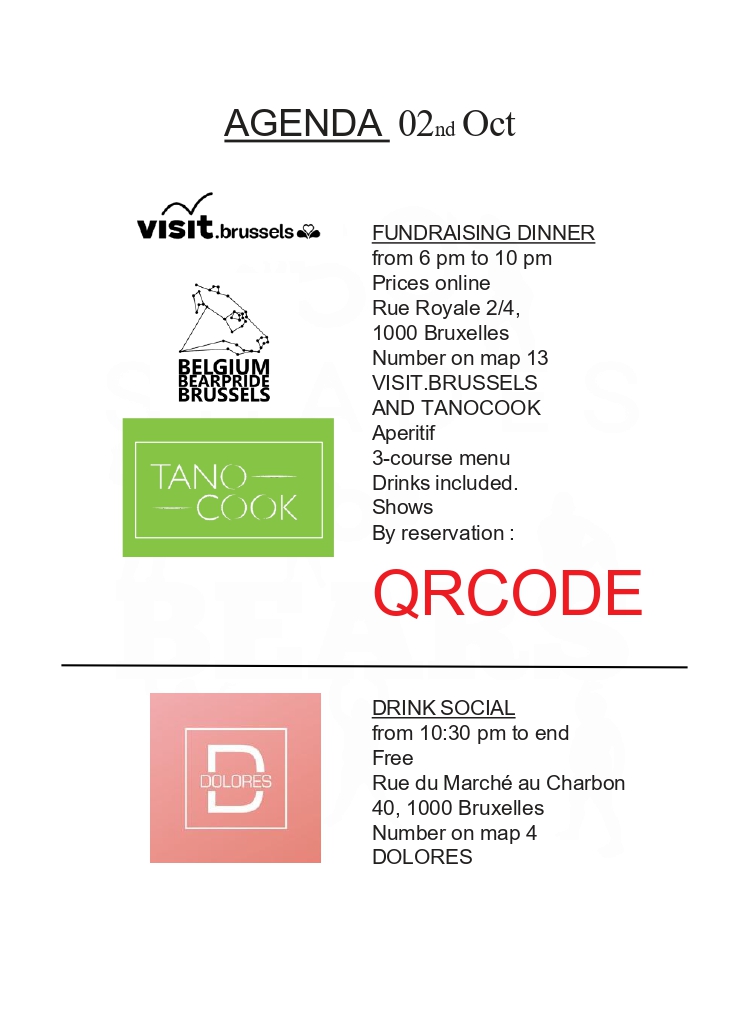 AGENDA 02nd Oct

visit.brussels

BELGIUM BEARPRIDE BRUSSELS

TANO COOK

FUNDRAISING DINNER
from 6 pm to 10 pm
Prices online
Rue Royale 2/4,
1000 Bruxelles
Number on map 13
VISIT.BRUSSELS
AND TANOCOOK
Aperitif
3-course menu
Drinks included.
Shows
By reservation :

QRCODE

D DOLORES

DRINK SOCIAL
from 10:30 pm to end
Free
Rue du Marché au Charbon
40, 1000 Bruxelles
Number on map 4
DOLORES